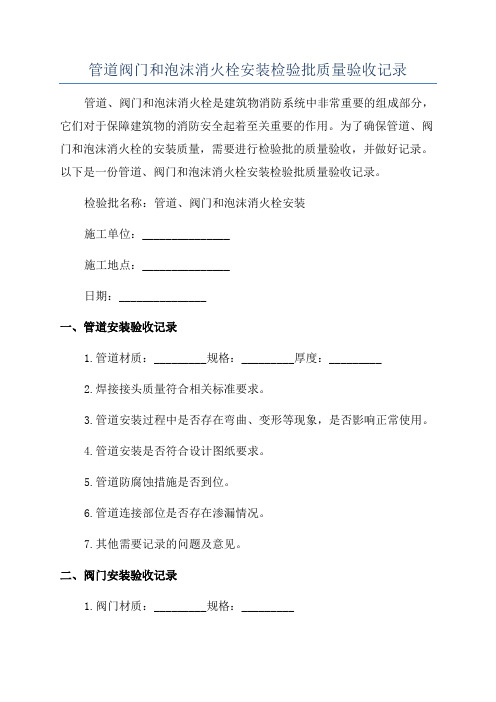 管道阀门和泡沫消火栓安装检验批质量验收记录

管道、阀门和泡沫消火栓是建筑物消防系统中非常重要的组成部分，它们对于保障建筑物的消防安全起着至关重要的作用。为了确保管道、阀门和泡沫消火栓的安装质量，需要进行检验批的质量验收，并做好记录。以下是一份管道、阀门和泡沫消火栓安装检验批质量验收记录。

检验批名称：管道、阀门和泡沫消火栓安装

施工单位：________________

施工地点：________________

日期：________________

一、管道安装验收记录

1.管道材质：__________规格：__________厚度：__________

2.焊接接头质量符合相关标准要求。

3.管道安装过程中是否存在弯曲、变形等现象，是否影响正常使用。

4.管道安装是否符合设计图纸要求。

5.管道防腐蚀措施是否到位。

6.管道连接部位是否存在渗漏情况。

7.其他需要记录的问题及意见。

二、阀门安装验收记录

1.阀门材质：__________规格：__________